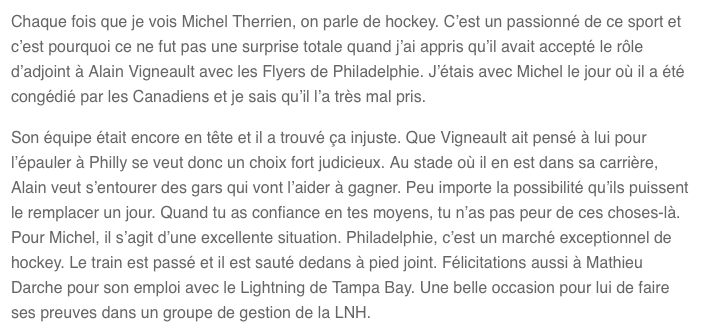 Chaque fois que je vois Michel Therrien, on parle de hockey. C'est un passionné de ce sport et c'est pourquoi ce ne fut pas une surprise totale quand j'ai appris qu'il avait accepté le rôle d'adjoint à Alain Vigneault avec les Flyers de Philadelphie. J'étais avec Michel le jour où il a été congédié par les Canadiens et je sais qu'il l'a très mal pris.

Son équipe était encore en tête et il a trouvé ça injuste. Que Vigneault ait pensé à lui pour l'épauler à Philly se veut donc un choix fort judicieux. Au stade où il en est dans sa carrière, Alain veut s'entourer des gars qui vont l'aider à gagner. Peu importe la possibilité qu'ils puissent le remplacer un jour. Quand tu as confiance en tes moyens, tu n'as pas peur de ces choses-là. Pour Michel, il s'agit d'une excellente situation. Philadelphie, c'est un marché exceptionnel de hockey. Le train est passé et il est sauté dedans à pied joint. Félicitations aussi à Mathieu Darche pour son emploi avec le Lightning de Tampa Bay. Une belle occasion pour lui de faire ses preuves dans un groupe de gestion de la LNH.